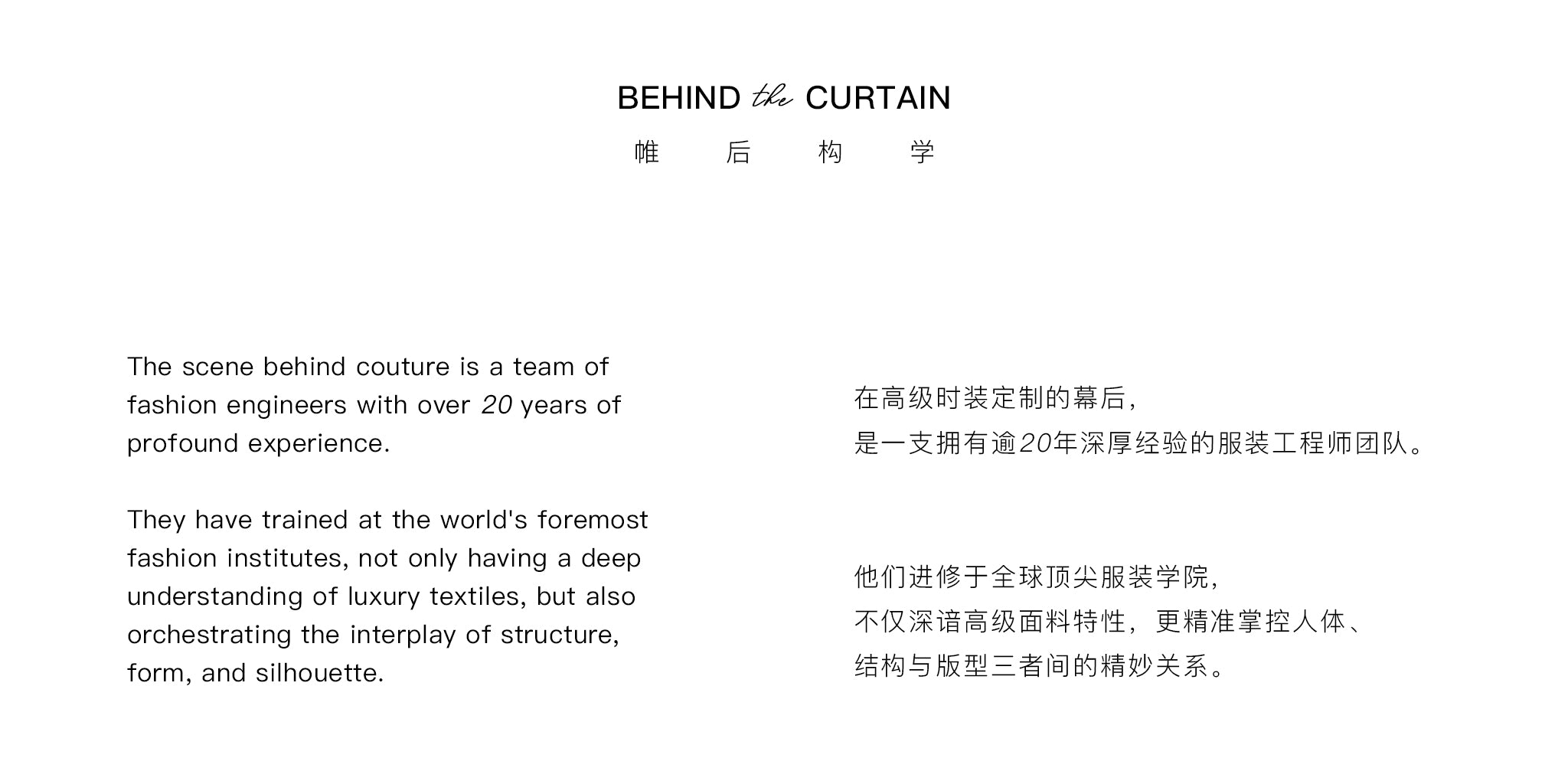 BEHIND the CURTAIN

帷 后 构 学

The scene behind couture is a team of fashion engineers with over 20 years of profound experience.

They have trained at the world's foremost fashion institutes, not only having a deep understanding of luxury textiles, but also orchestrating the interplay of structure, form, and silhouette.

在高级时装定制的幕后,
是一支拥有逾20年深厚经验的服装工程师团队。

他们进修于全球顶尖服装学院,
不仅深谙高级面料特性,更精准掌控人体、
结构与版型三者间的精妙关系。